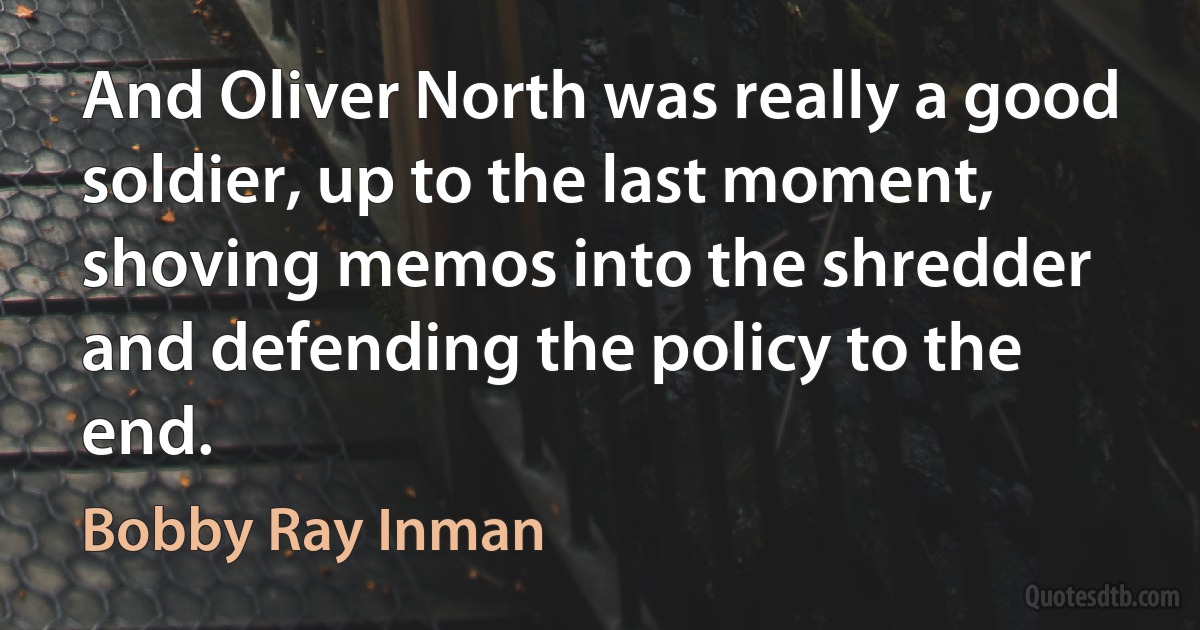 And Oliver North was really a good soldier, up to the last moment, shoving memos into the shredder and defending the policy to the end.

Bobby Ray Inman

Quotesdtb.com